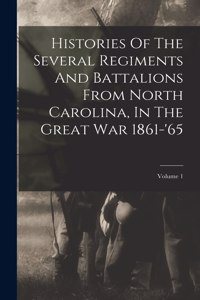 Histories Of The Several Regiments And Battalions From North Carolina, In The Great War 1861-'65

Volume 1